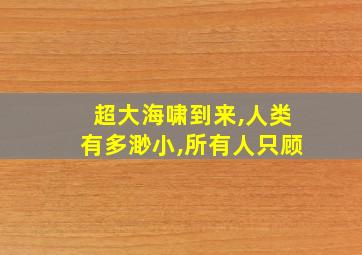 超大海啸到来,人类有多渺小,所有人只顾